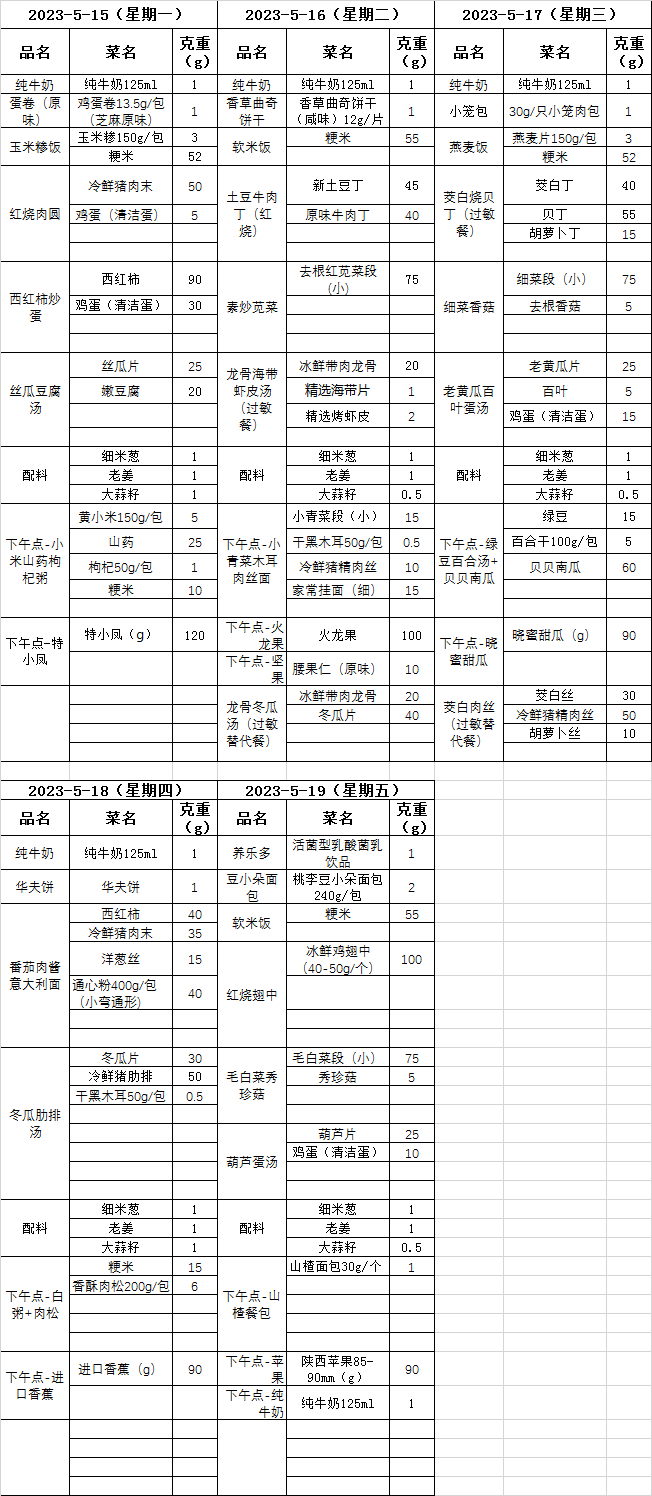 2023-5-15（星期一）

| 品名 | 菜名 | 克重（g） |
|---|---|---|
| 纯牛奶 | 纯牛奶125ml | 1 |
| 蛋卷（原味） | 鸡蛋卷13.5g/包（芝麻原味） | 1 |
| 玉米糁饭 | 玉米糁150g/包 | 3 |
| | 粳米 | 52 |
| 红烧肉圆 | 冷鲜猪肉末 | 50 |
| | 鸡蛋（清洁蛋） | 5 |
| 西红柿炒蛋 | 西红柿 | 90 |
| | 鸡蛋（清洁蛋） | 30 |
| 丝瓜豆腐汤 | 丝瓜片 | 25 |
| | 嫩豆腐 | 20 |
| 配料 | 细米葱 | 1 |
| | 老姜 | 1 |
| | 大蒜籽 | 1 |
| 下午点-小米山药枸杞粥 | 黄小米150g/包 | 5 |
| | 山药 | 25 |
| | 枸杞50g/包 | 1 |
| | 粳米 | 10 |
| 下午点-特小凤 | 特小凤（g） | 120 |

2023-5-16（星期二）

| 品名 | 菜名 | 克重（g） |
|---|---|---|
| 纯牛奶 | 纯牛奶125ml | 1 |
| 香草曲奇饼干 | 香草曲奇饼干（咸味）12g/片 | 1 |
| 软米饭 | 粳米 | 55 |
| 土豆牛肉丁（红烧） | 新土豆丁 | 45 |
| | 原味牛肉丁 | 40 |
| 素炒苋菜 | 去根红苋菜段（小） | 75 |
| 龙骨海带虾皮汤（过敏餐） | 冰鲜带肉龙骨 | 20 |
| | 精选海带片 | 1 |
| | 精选烤虾皮 | 2 |
| 配料 | 细米葱 | 1 |
| | 老姜 | 1 |
| | 大蒜籽 | 0.5 |
| 下午点-小青菜木耳肉丝面 | 小青菜段（小） | 15 |
| | 干黑木耳50g/包 | 0.5 |
| | 冷鲜猪精肉丝 | 10 |
| | 家常挂面（细） | 15 |
| 下午点-火龙果 | 火龙果 | 100 |
| 下午点-坚果 | 腰果仁（原味） | 10 |
| 龙骨冬瓜汤（过敏替代餐） | 冰鲜带肉龙骨 | 20 |
| | 冬瓜片 | 40 |

2023-5-17（星期三）

| 品名 | 菜名 | 克重（g） |
|---|---|---|
| 纯牛奶 | 纯牛奶125ml | 1 |
| 小笼包 | 30g/只小笼肉包 | 1 |
| 燕麦饭 | 燕麦片150g/包 | 3 |
| | 粳米 | 52 |
| 茭白烧贝丁（过敏餐） | 茭白丁 | 40 |
| | 贝丁 | 55 |
| | 胡萝卜丁 | 15 |
| 细菜香菇 | 细菜段（小） | 75 |
| | 去根香菇 | 5 |
| 老黄瓜百叶蛋汤 | 老黄瓜片 | 25 |
| | 百叶 | 5 |
| | 鸡蛋（清洁蛋） | 15 |
| 配料 | 细米葱 | 1 |
| | 老姜 | 1 |
| | 大蒜籽 | 0.5 |
| 下午点-绿豆百合汤+贝贝南瓜 | 绿豆 | 15 |
| | 百合干100g/包 | 5 |
| | 贝贝南瓜 | 60 |
| 下午点-晓蜜甜瓜 | 晓蜜甜瓜（g） | 90 |
| 茭白肉丝（过敏替代餐） | 茭白丝 | 30 |
| | 冷鲜猪精肉丝 | 50 |
| | 胡萝卜丝 | 10 |

2023-5-18（星期四）

| 品名 | 菜名 | 克重（g） |
|---|---|---|
| 纯牛奶 | 纯牛奶125ml | 1 |
| 华夫饼 | 华夫饼 | 1 |
| 番茄肉酱意大利面 | 西红柿 | 40 |
| | 冷鲜猪肉末 | 35 |
| | 洋葱丝 | 15 |
| | 通心粉400g/包（小弯通形） | 40 |
| 冬瓜肋排汤 | 冬瓜片 | 30 |
| | 冷鲜猪肋排 | 50 |
| | 干黑木耳50g/包 | 0.5 |
| 配料 | 细米葱 | 1 |
| | 老姜 | 1 |
| | 大蒜籽 | 1 |
| 下午点-白粥+肉松 | 粳米 | 15 |
| | 香酥肉松200g/包 | 6 |
| 下午点-进口香蕉 | 进口香蕉（g） | 90 |

2023-5-19（星期五）

| 品名 | 菜名 | 克重（g） |
|---|---|---|
| 养乐多 | 活菌型乳酸菌乳饮品 | 1 |
| 豆小朵面包 | 桃李豆小朵面包240g/包 | 2 |
| 软米饭 | 粳米 | 55 |
| 红烧翅中 | 冰鲜鸡翅中（40-50g/个） | 100 |
| 毛白菜秀珍菇 | 毛白菜段（小） | 75 |
| | 秀珍菇 | 5 |
| 葫芦蛋汤 | 葫芦片 | 25 |
| | 鸡蛋（清洁蛋） | 10 |
| 配料 | 细米葱 | 1 |
| | 老姜 | 1 |
| | 大蒜籽 | 0.5 |
| 下午点-山楂餐包 | 山楂面包30g/个 | 1 |
| 下午点-苹果 | 陕西苹果85-90mm（g） | 90 |
| 下午点-纯牛奶 | 纯牛奶125ml | 1 |